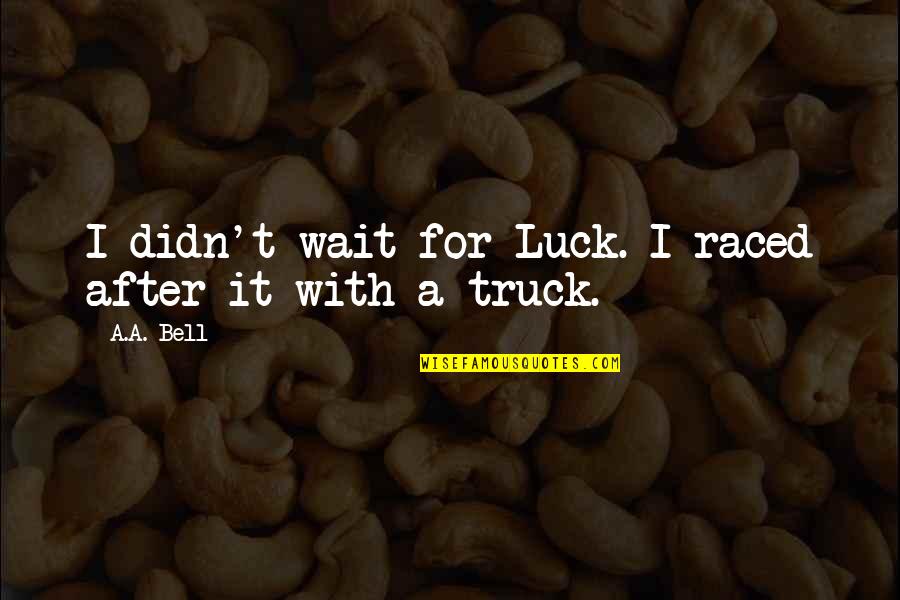 I didn't wait for Luck. I raced after it with a truck.

A.A. Bell

WISEFAMOUSQUOTES.COM